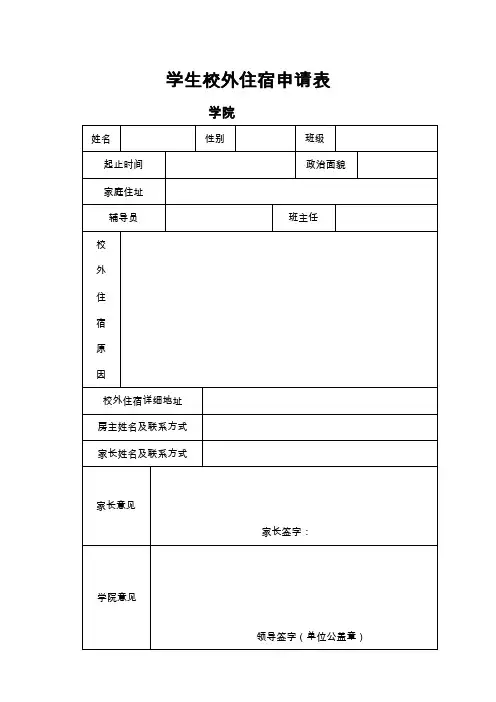 学生校外住宿申请表

学院

| 姓名 | | 性别 | | 班级 | |
|---|---|---|---|---|---|
| 起止时间 | | | | 政治面貌 | |
| 家庭住址 | | | | | |
| 辅导员 | | | 班主任 | | |
| 校外住宿原因 | | | | | |
| 校外住宿详细地址 | | | | | |
| 房主姓名及联系方式 | | | | | |
| 家长姓名及联系方式 | | | | | |
| 家长意见 | 家长签字： | | | | |
| 学院意见 | 领导签字（单位公盖章） | | | | |